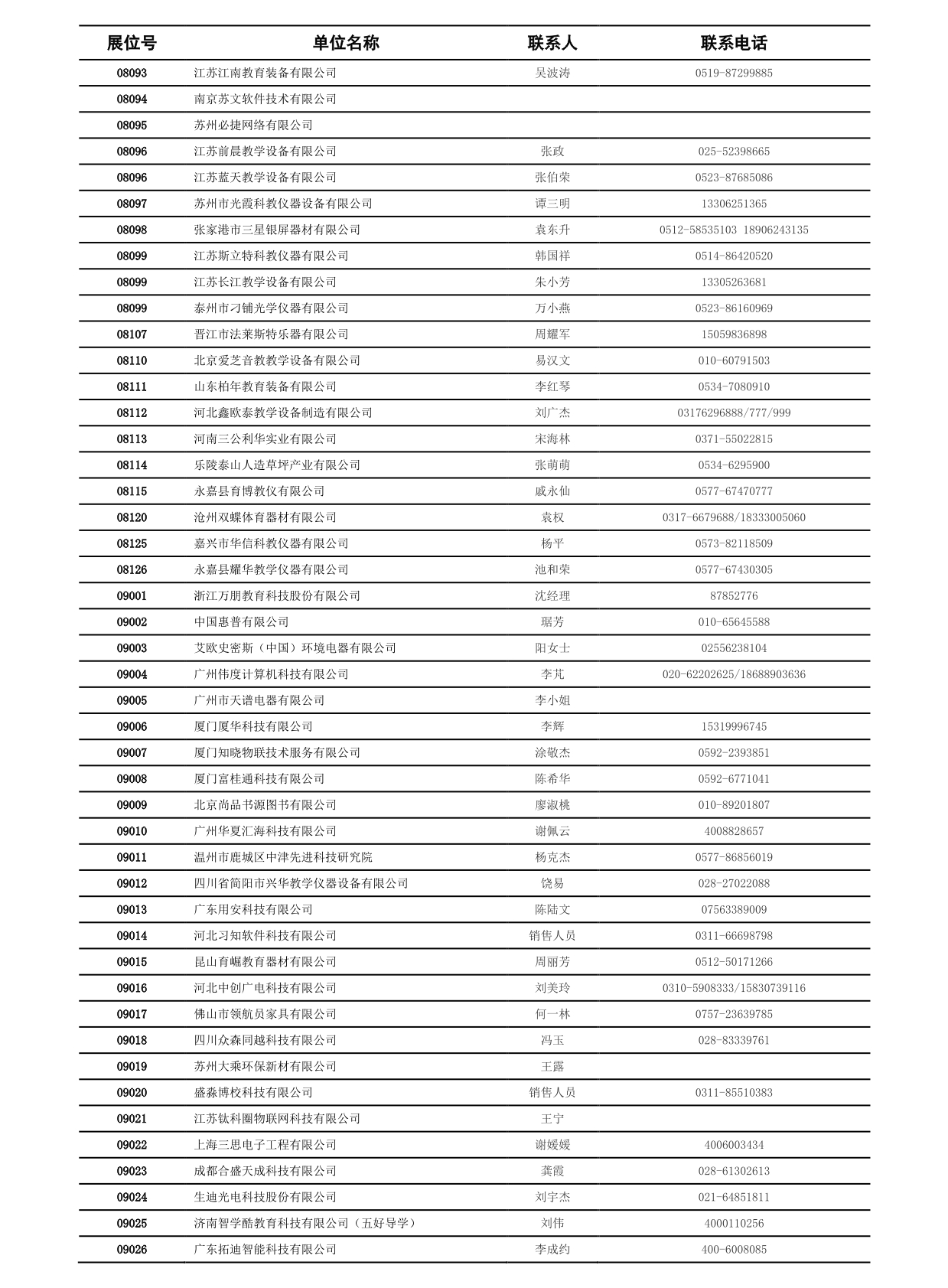 | 展位号 | 单位名称 | 联系人 | 联系电话 |
|---|---|---|---|
| 08093 | 江苏江南教育装备有限公司 | 吴波涛 | 0519-87299885 |
| 08094 | 南京苏文软件技术有限公司 | | |
| 08095 | 苏州必捷网络有限公司 | | |
| 08096 | 江苏前晨教学设备有限公司 | 张政 | 025-52398665 |
| 08096 | 江苏蓝天教学设备有限公司 | 张伯荣 | 0523-87685086 |
| 08097 | 苏州市光霞科教仪器设备有限公司 | 谭三明 | 13306251365 |
| 08098 | 张家港市三星银屏器材有限公司 | 袁东升 | 0512-58535103 18906243135 |
| 08099 | 江苏斯立特科教仪器有限公司 | 韩国祥 | 0514-86420520 |
| 08099 | 江苏长江教学设备有限公司 | 朱小芳 | 13305263681 |
| 08099 | 泰州市刁铺光学仪器有限公司 | 万小燕 | 0523-86160969 |
| 08107 | 晋江市法莱斯特乐器有限公司 | 周耀军 | 15059836898 |
| 08110 | 北京爱芝音教教学设备有限公司 | 易汉文 | 010-60791503 |
| 08111 | 山东柏年教育装备有限公司 | 李红琴 | 0534-7080910 |
| 08112 | 河北鑫欧泰教学设备制造有限公司 | 刘广杰 | 03176296888/777/999 |
| 08113 | 河南三公利华实业有限公司 | 宋海林 | 0371-55022815 |
| 08114 | 乐陵泰山人造草坪产业有限公司 | 张萌萌 | 0534-6295900 |
| 08115 | 永嘉县育博教仪有限公司 | 戚永仙 | 0577-67470777 |
| 08120 | 沧州双蝶体育器材有限公司 | 袁权 | 0317-6679688/18333005060 |
| 08125 | 嘉兴市华信科教仪器有限公司 | 杨平 | 0573-82118509 |
| 08126 | 永嘉县耀华教学仪器有限公司 | 池和荣 | 0577-67430305 |
| 09001 | 浙江万朋教育科技股份有限公司 | 沈经理 | 87852776 |
| 09002 | 中国惠普有限公司 | 琚芳 | 010-65645588 |
| 09003 | 艾欧史密斯（中国）环境电器有限公司 | 阳女士 | 02556238104 |
| 09004 | 广州伟度计算机科技有限公司 | 李芃 | 020-62202625/18688903636 |
| 09005 | 广州市天谱电器有限公司 | 李小姐 | |
| 09006 | 厦门厦华科技有限公司 | 李辉 | 15319996745 |
| 09007 | 厦门知晓物联技术服务有限公司 | 涂敬杰 | 0592-2393851 |
| 09008 | 厦门富桂通科技有限公司 | 陈希华 | 0592-6771041 |
| 09009 | 北京尚品书源图书有限公司 | 廖淑桃 | 010-89201807 |
| 09010 | 广州华夏汇海科技有限公司 | 谢佩云 | 4008828657 |
| 09011 | 温州市鹿城区中津先进科技研究院 | 杨克杰 | 0577-86856019 |
| 09012 | 四川省简阳市兴华教学仪器设备有限公司 | 饶易 | 028-27022088 |
| 09013 | 广东用安科技有限公司 | 陈陆文 | 07563389009 |
| 09014 | 河北习知软件科技有限公司 | 销售人员 | 0311-66698798 |
| 09015 | 昆山育崛教育器材有限公司 | 周丽芳 | 0512-50171266 |
| 09016 | 河北中创广电科技有限公司 | 刘美玲 | 0310-5908333/15830739116 |
| 09017 | 佛山市领航员家具有限公司 | 何一林 | 0757-23639785 |
| 09018 | 四川众森同越科技有限公司 | 冯玉 | 028-83339761 |
| 09019 | 苏州大乘环保新材有限公司 | 王露 | |
| 09020 | 盛淼博校科技有限公司 | 销售人员 | 0311-85510383 |
| 09021 | 江苏钛科圈物联网科技有限公司 | 王宁 | |
| 09022 | 上海三思电子工程有限公司 | 谢媛媛 | 4006003434 |
| 09023 | 成都合盛天成科技有限公司 | 龚霞 | 028-61302613 |
| 09024 | 生迪光电科技股份有限公司 | 刘宇杰 | 021-64851811 |
| 09025 | 济南智学酷教育科技有限公司（五好导学） | 刘伟 | 4000110256 |
| 09026 | 广东拓迪智能科技有限公司 | 李成约 | 400-6008085 |